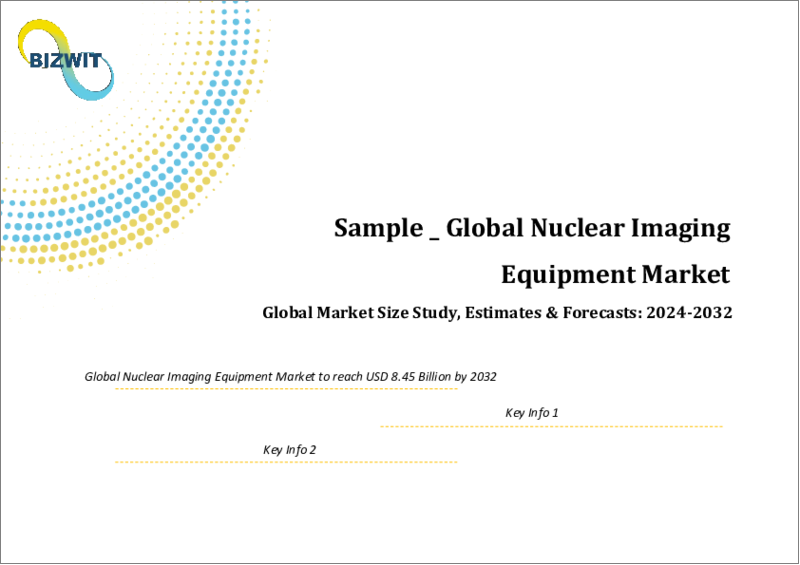 BIZWIT

Sample _ Global Nuclear Imaging Equipment Market

Global Market Size Study, Estimates & Forecasts: 2024-2032

Global Nuclear Imaging Equipment Market to reach USD 8.45 Billion by 2032

Key Info 1

Key Info 2